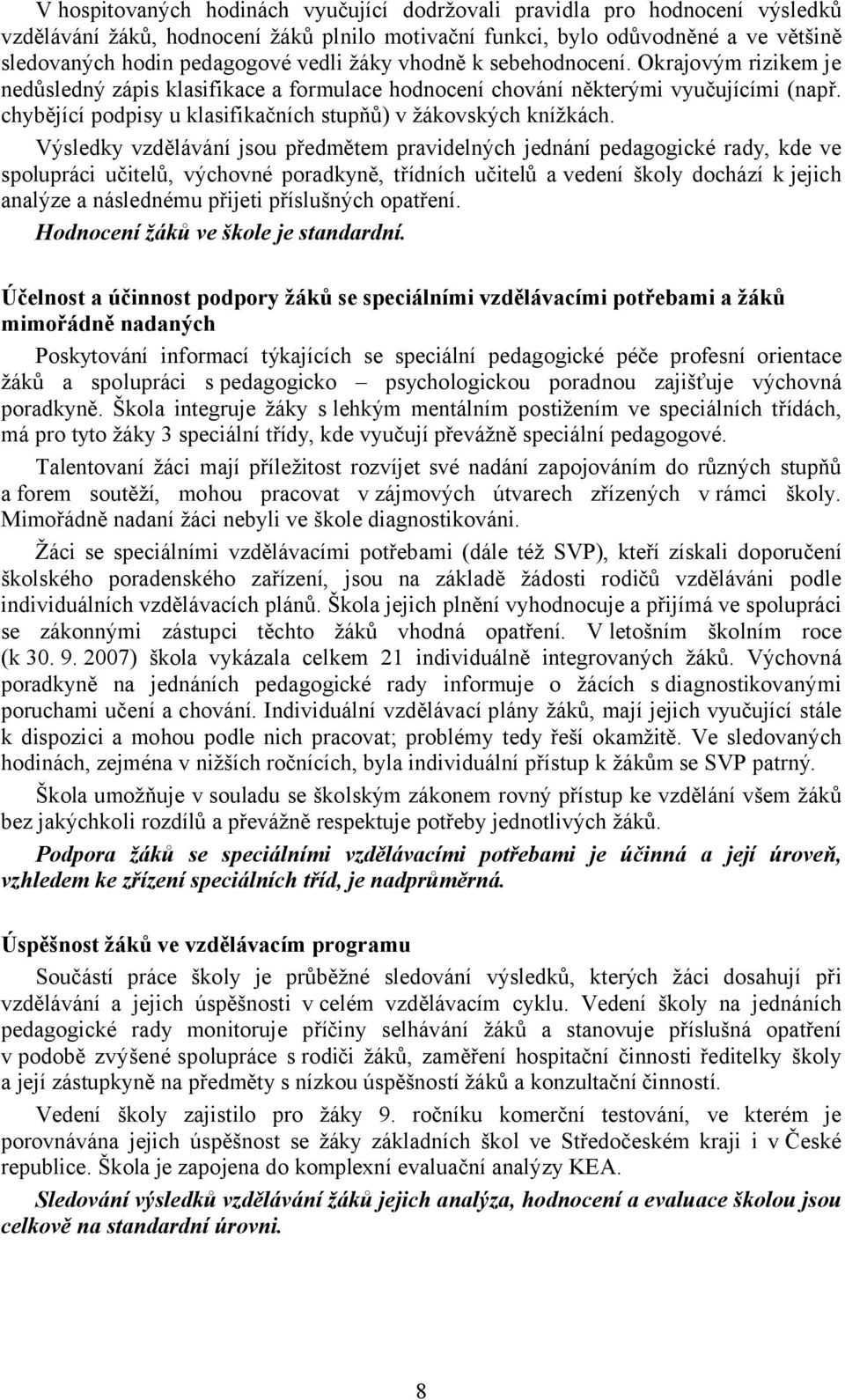 V hospitovaných hodinách vyučující dodržovali pravidla pro hodnocení výsledků vzdělávání žáků, hodnocení žáků plnilo motivační funkci, bylo odůvodněné a ve většině sledovaných hodin pedagogové vedli žáky vhodně k sebehodnocení. Okrajovým rizikem je nedůsledný zápis klasifikace a formulace hodnocení chování některými vyučujícími (např. chybějící podpisy u klasifikačních stupňů) v žákovských knížkách.

Výsledky vzdělávání jsou předmětem pravidelných jednání pedagogické rady, kde ve spolupráci učitelů, výchovné poradkyně, třídních učitelů a vedení školy dochází k jejich analýze a následnému přijeti příslušných opatření.

Hodnocení žáků ve škole je standardní.

Účelnost a účinnost podpory žáků se speciálními vzdělávacími potřebami a žáků mimořádně nadaných

Poskytování informací týkajících se speciální pedagogické péče profesní orientace žáků a spolupráci s pedagogicko – psychologickou poradnou zajišťuje výchovná poradkyně. Škola integruje žáky s lehkým mentálním postižením ve speciálních třídách, má pro tyto žáky 3 speciální třídy, kde vyučují převážně speciální pedagogové.

Talentovaní žáci mají příležitost rozvíjet své nadání zapojováním do různých stupňů a forem soutěží, mohou pracovat v zájmových útvarech zřízených v rámci školy. Mimořádně nadaní žáci nebyli ve škole diagnostikováni.

Žáci se speciálními vzdělávacími potřebami (dále též SVP), kteří získali doporučení školského poradenského zařízení, jsou na základě žádosti rodičů vzděláváni podle individuálních vzdělávacích plánů. Škola jejich plnění vyhodnocuje a přijímá ve spolupráci se zákonnými zástupci těchto žáků vhodná opatření. V letošním školním roce (k 30. 9. 2007) škola vykázala celkem 21 individuálně integrovaných žáků. Výchovná poradkyně na jednáních pedagogické rady informuje o žácích s diagnostikovanými poruchami učení a chování. Individuální vzdělávací plány žáků, mají jejich vyučující stále k dispozici a mohou podle nich pracovat; problémy tedy řeší okamžitě. Ve sledovaných hodinách, zejména v nižších ročnících, byla individuální přístup k žákům se SVP patrný.

Škola umožňuje v souladu se školským zákonem rovný přístup ke vzdělání všem žáků bez jakýchkoli rozdílů a převážně respektuje potřeby jednotlivých žáků.

Podpora žáků se speciálními vzdělávacími potřebami je účinná a její úroveň, vzhledem ke zřízení speciálních tříd, je nadprůměrná.

Úspěšnost žáků ve vzdělávacím programu

Součástí práce školy je průběžné sledování výsledků, kterých žáci dosahují při vzdělávání a jejich úspěšnosti v celém vzdělávacím cyklu. Vedení školy na jednáních pedagogické rady monitoruje příčiny selhávání žáků a stanovuje příslušná opatření v podobě zvýšené spolupráce s rodiči žáků, zaměření hospitační činnosti ředitelky školy a její zástupkyně na předměty s nízkou úspěšností žáků a konzultační činností.

Vedení školy zajistilo pro žáky 9. ročníku komerční testování, ve kterém je porovnávána jejich úspěšnost se žáky základních škol ve Středočeském kraji i v České republice. Škola je zapojena do komplexní evaluační analýzy KEA.

Sledování výsledků vzdělávání žáků jejich analýza, hodnocení a evaluace školou jsou celkově na standardní úrovni.

8